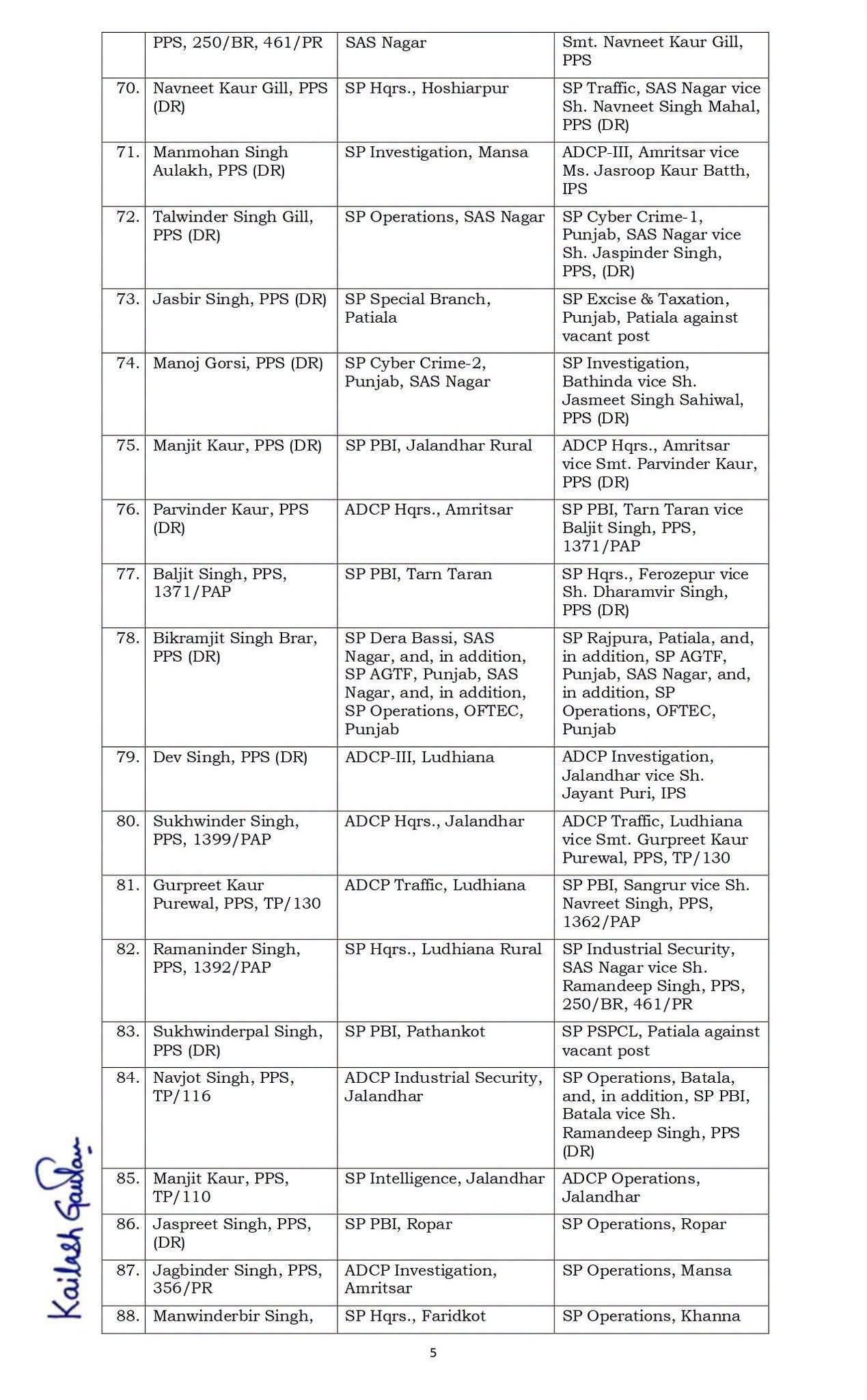 | | | | |
|---|---|---|---|
| | PPS, 250/BR, 461/PR | SAS Nagar | Smt. Navneet Kaur Gill, PPS |
| 70. | Navneet Kaur Gill, PPS (DR) | SP Hqrs., Hoshiarpur | SP Traffic, SAS Nagar vice Sh. Navneet Singh Mahal, PPS (DR) |
| 71. | Manmohan Singh Aulakh, PPS (DR) | SP Investigation, Mansa | ADCP-III, Amritsar vice Ms. Jasroop Kaur Batth, IPS |
| 72. | Talwinder Singh Gill, PPS (DR) | SP Operations, SAS Nagar | SP Cyber Crime-1, Punjab, SAS Nagar vice Sh. Jaspinder Singh, PPS, (DR) |
| 73. | Jasbir Singh, PPS (DR) | SP Special Branch, Patiala | SP Excise & Taxation, Punjab, Patiala against vacant post |
| 74. | Manoj Gorsi, PPS (DR) | SP Cyber Crime-2, Punjab, SAS Nagar | SP Investigation, Bathinda vice Sh. Jasmeet Singh Sahiwal, PPS (DR) |
| 75. | Manjit Kaur, PPS (DR) | SP PBI, Jalandhar Rural | ADCP Hqrs., Amritsar vice Smt. Parvinder Kaur, PPS (DR) |
| 76. | Parvinder Kaur, PPS (DR) | ADCP Hqrs., Amritsar | SP PBI, Tarn Taran vice Baljit Singh, PPS, 1371/PAP |
| 77. | Baljit Singh, PPS, 1371/PAP | SP PBI, Tarn Taran | SP Hqrs., Ferozepur vice Sh. Dharamvir Singh, PPS (DR) |
| 78. | Bikramjit Singh Brar, PPS (DR) | SP Dera Bassi, SAS Nagar, and, in addition, SP AGTF, Punjab, SAS Nagar, and, in addition, SP Operations, OFTEC, Punjab | SP Rajpura, Patiala, and, in addition, SP AGTF, Punjab, SAS Nagar, and, in addition, SP Operations, OFTEC, Punjab |
| 79. | Dev Singh, PPS (DR) | ADCP-III, Ludhiana | ADCP Investigation, Jalandhar vice Sh. Jayant Puri, IPS |
| 80. | Sukhwinder Singh, PPS, 1399/PAP | ADCP Hqrs., Jalandhar | ADCP Traffic, Ludhiana vice Smt. Gurpreet Kaur Purewal, PPS, TP/130 |
| 81. | Gurpreet Kaur Purewal, PPS, TP/130 | ADCP Traffic, Ludhiana | SP PBI, Sangrur vice Sh. Navreet Singh, PPS, 1362/PAP |
| 82. | Ramaninder Singh, PPS, 1392/PAP | SP Hqrs., Ludhiana Rural | SP Industrial Security, SAS Nagar vice Sh. Ramandeep Singh, PPS, 250/BR, 461/PR |
| 83. | Sukhwinderpal Singh, PPS (DR) | SP PBI, Pathankot | SP PSPCL, Patiala against vacant post |
| 84. | Navjot Singh, PPS, TP/116 | ADCP Industrial Security, Jalandhar | SP Operations, Batala, and, in addition, SP PBI, Batala vice Sh. Ramandeep Singh, PPS (DR) |
| 85. | Manjit Kaur, PPS, TP/110 | SP Intelligence, Jalandhar | ADCP Operations, Jalandhar |
| 86. | Jaspreet Singh, PPS, (DR) | SP PBI, Ropar | SP Operations, Ropar |
| 87. | Jagbinder Singh, PPS, 356/PR | ADCP Investigation, Amritsar | SP Operations, Mansa |
| 88. | Manwinderbir Singh, | SP Hqrs., Faridkot | SP Operations, Khanna |

Kailash Gautam

5